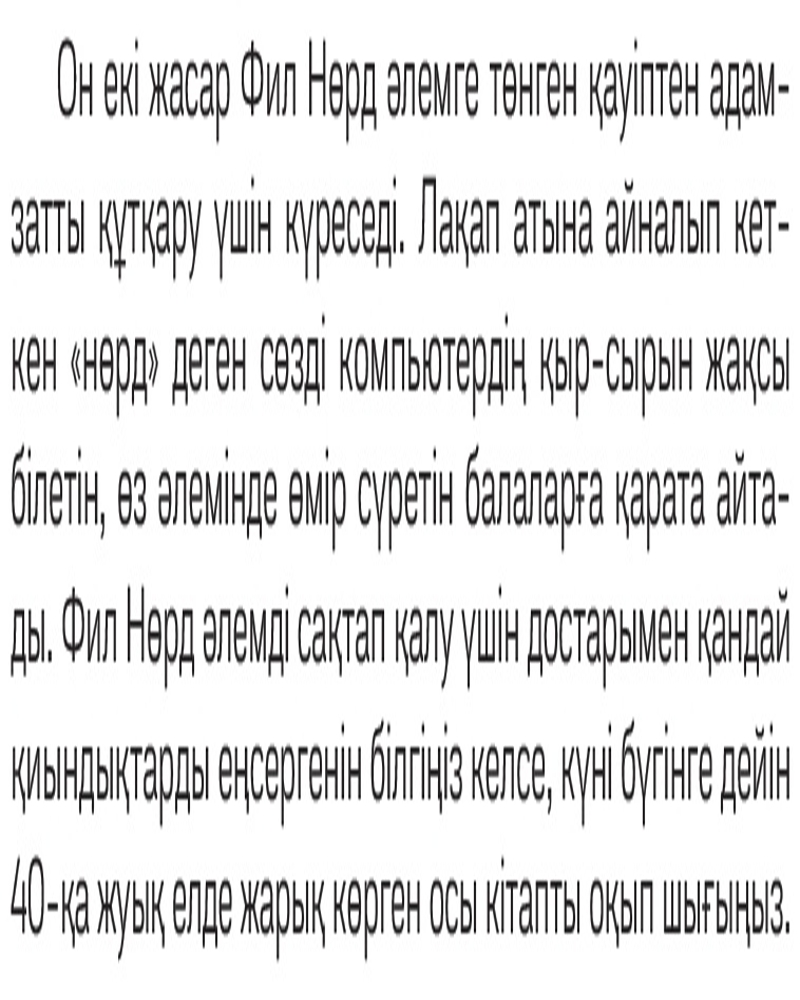 Он екі жасар Фил Нөрд әлемге төнген қауіптен адамзатты құтқару үшін күреседі. Лақап атына айналып кеткен «нөрд» деген сөзді компьютердің қыр-сырын жақсы білетін, өз әлемінде өмір сүретін балаларға қарата айтады. Фил Нөрд әлемді сақтап қалу үшін достарымен қандай қиындықтарды еңсергенін білгіңіз келсе, күні бүгінге дейін 40-қа жуық елде жарық көрген осы кітапты оқып шығыңыз.